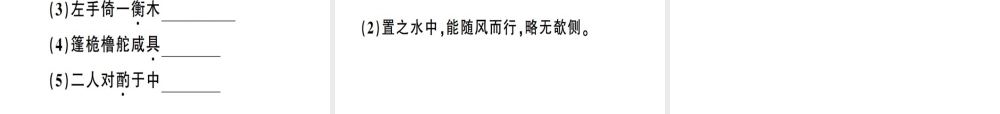 (3)左手倚一衡木________

(4)篷桅橹舵咸具________

(5)二人对酌于中________

(2)置之水中,能随风而行,略无欹侧。